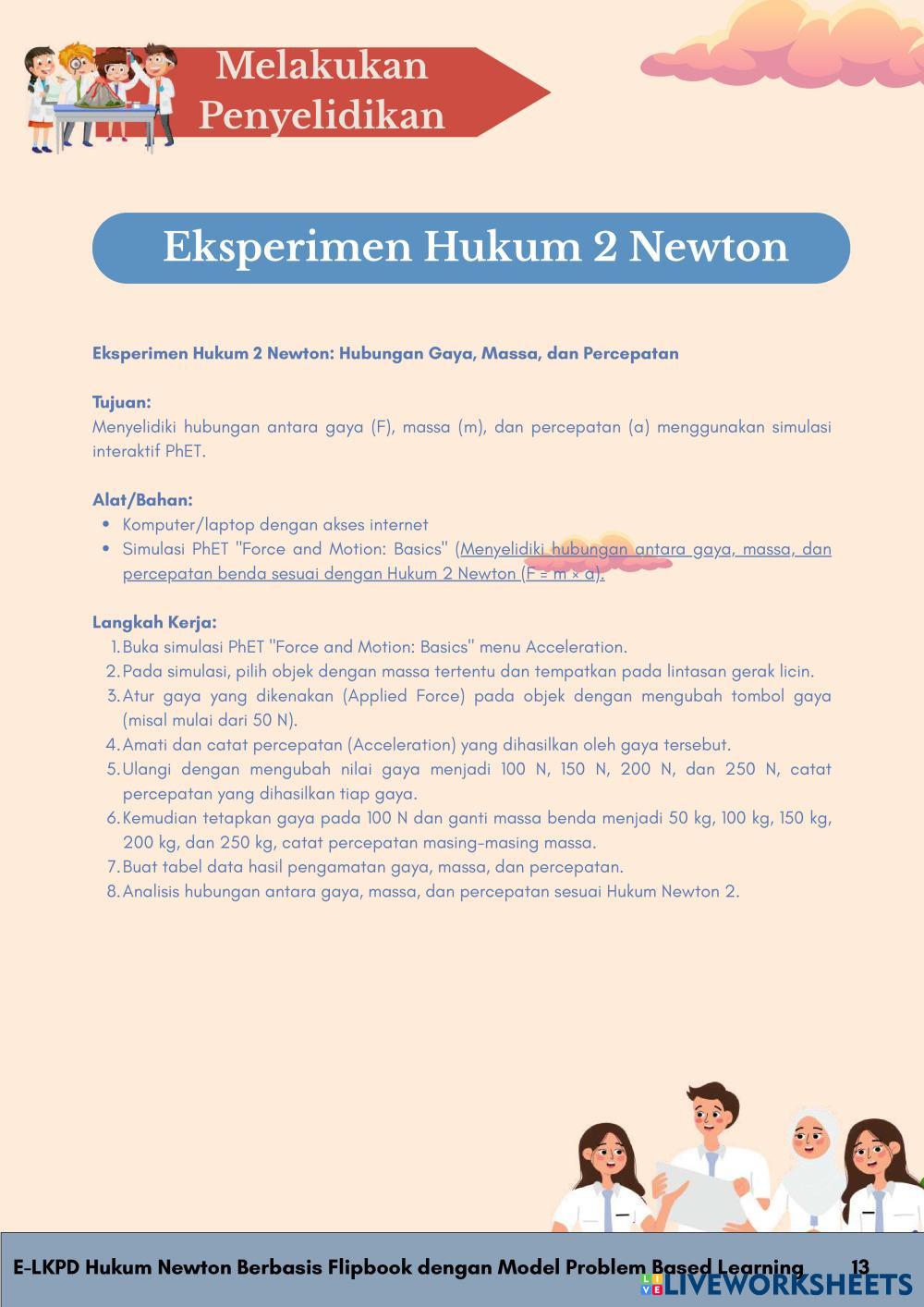 Melakukan Penyelidikan

Eksperimen Hukum 2 Newton

Eksperimen Hukum 2 Newton: Hubungan Gaya, Massa, dan Percepatan

Tujuan:
Menyelidiki hubungan antara gaya (F), massa (m), dan percepatan (a) menggunakan simulasi interaktif PhET.

Alat/Bahan:
- Komputer/laptop dengan akses internet
- Simulasi PhET "Force and Motion: Basics" (Menyelidiki hubungan antara gaya, massa, dan percepatan benda sesuai dengan Hukum 2 Newton (F = m × a).

Langkah Kerja:
1. Buka simulasi PhET "Force and Motion: Basics" menu Acceleration.
2. Pada simulasi, pilih objek dengan massa tertentu dan tempatkan pada lintasan gerak licin.
3. Atur gaya yang dikenakan (Applied Force) pada objek dengan mengubah tombol gaya (misal mulai dari 50 N).
4. Amati dan catat percepatan (Acceleration) yang dihasilkan oleh gaya tersebut.
5. Ulangi dengan mengubah nilai gaya menjadi 100 N, 150 N, 200 N, dan 250 N, catat percepatan yang dihasilkan tiap gaya.
6. Kemudian tetapkan gaya pada 100 N dan ganti massa benda menjadi 50 kg, 100 kg, 150 kg, 200 kg, dan 250 kg, catat percepatan masing-masing massa.
7. Buat tabel data hasil pengamatan gaya, massa, dan percepatan.
8. Analisis hubungan antara gaya, massa, dan percepatan sesuai Hukum Newton 2.

E-LKPD Hukum Newton Berbasis Flipbook dengan Model Problem Based Learning 13

LIVEWORKSHEETS